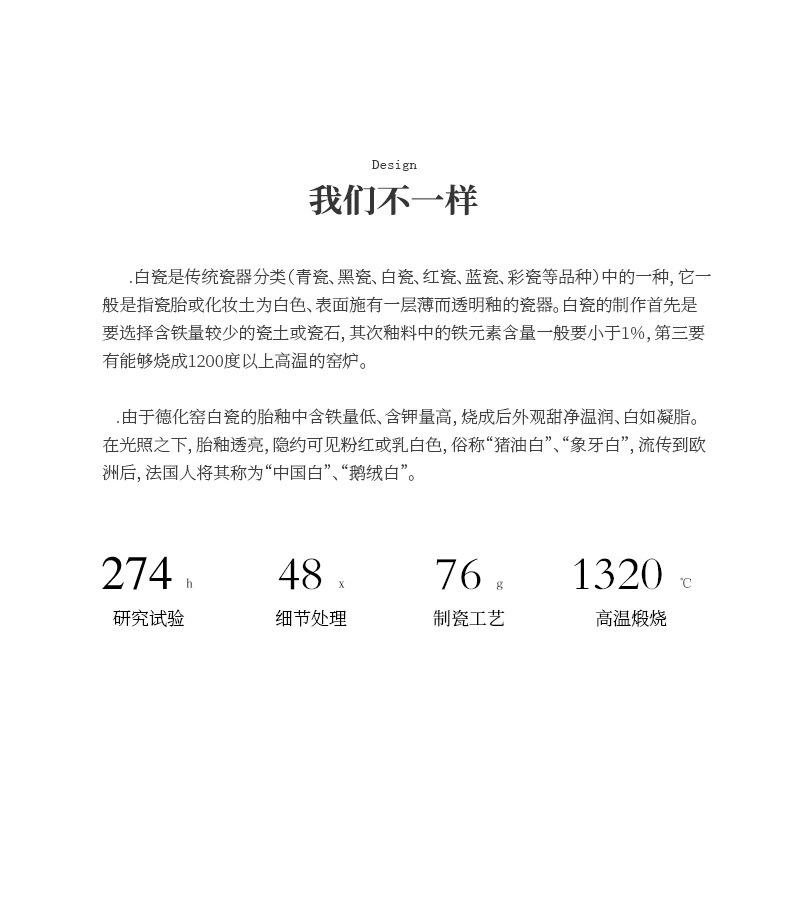 Design

我们不一样

.白瓷是传统瓷器分类(青瓷、黑瓷、白瓷、红瓷、蓝瓷、彩瓷等品种)中的一种，它一般是指瓷胎或化妆土为白色、表面施有一层薄而透明釉的瓷器。白瓷的制作首先是要选择含铁量较少的瓷土或瓷石，其次釉料中的铁元素含量一般要小于1%，第三要有能够烧成1200度以上高温的窑炉。

.由于德化窑白瓷的胎釉中含铁量低、含钾量高，烧成后外观甜净温润、白如凝脂。在光照之下，胎釉透亮，隐约可见粉红或乳白色，俗称“猪油白”、“象牙白”，流传到欧洲后，法国人将其称为“中国白”、“鹅绒白”。

274 h
研究试验

48 x
细节处理

76 g
制瓷工艺

1320 ℃
高温煅烧